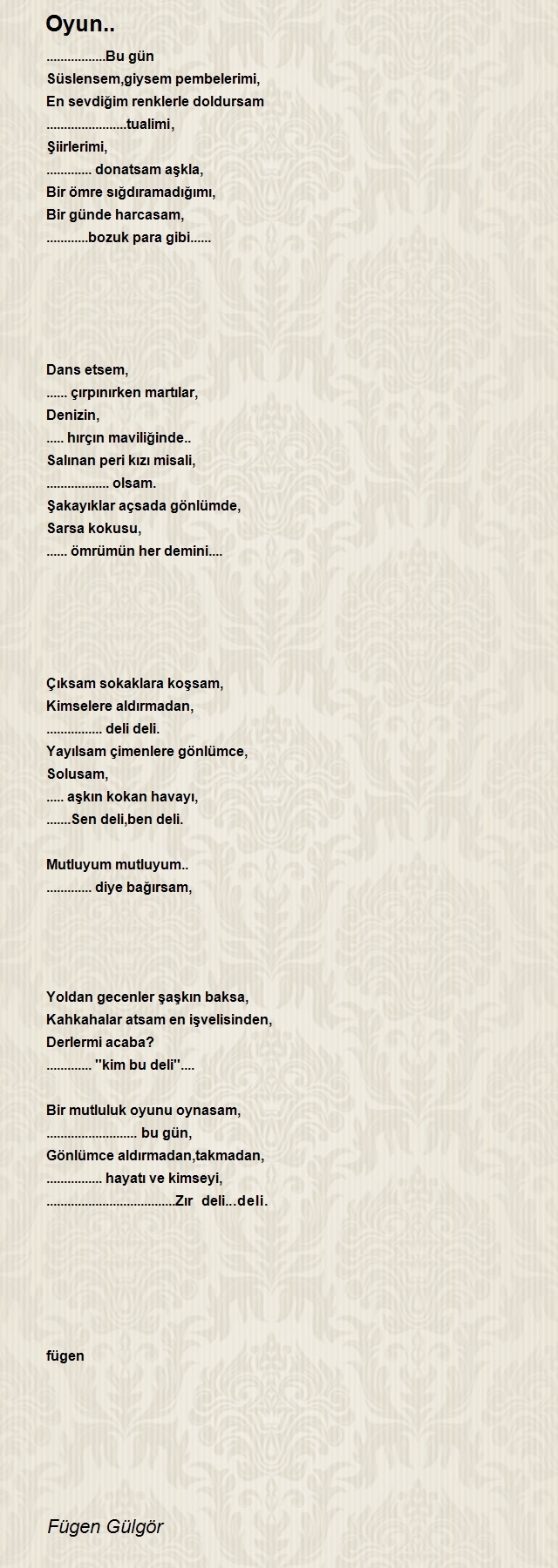 Oyun..

.................Bu gün
Süslensem,giysem pembelerimi,
En sevdiğim renklerle doldursam
.......................tualimi,
Şiirlerimi,
............. donatsam aşkla,
Bir ömre sığdıramadığımı,
Bir günde harcasam,
............bozuk para gibi......

Dans etsem,
...... çırpınırken martılar,
Denizin,
..... hırçın maviliğinde..
Salınan peri kızı misali,
.................. olsam.
Şakayıklar açsada gönlümde,
Sarsa kokusu,
...... ömrümün her demini....

Çıksam sokaklara koşsam,
Kimselere aldırmadan,
................ deli deli.
Yayılsam çimenlere gönlümce,
Solusam,
..... aşkın kokan havayı,
.......Sen deli,ben deli.

Mutluyum mutluyum..
............. diye bağırsam,

Yoldan gecenler şaşkın baksa,
Kahkahalar atsam en işvelisinden,
Derlermi acaba?
............. ''kim bu deli''....

Bir mutluluk oyunu oynasam,
.......................... bu gün,
Gönlümce aldırmadan,takmadan,
................ hayatı ve kimseyi,
.....................................Zır deli...deli.

fügen

Fügen Gülgör